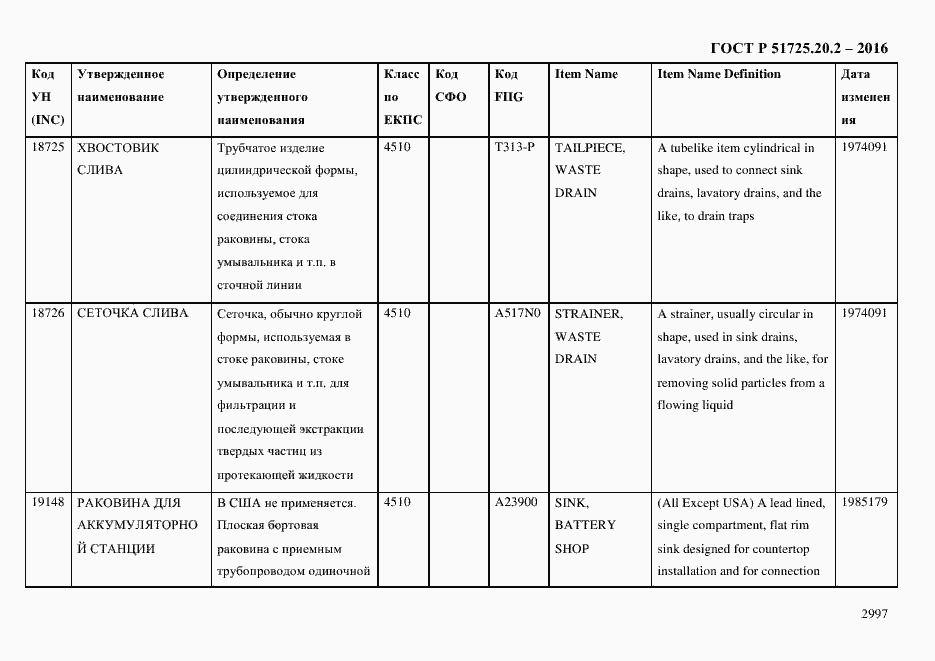 ГОСТ Р 51725.20.2 – 2016

| Код УН (INC) | Утвержденное наименование | Определение утвержденного наименования | Класс по ЕКПС | Код СФО | Код FIIG | Item Name | Item Name Definition | Дата изменения |
|---|---|---|---|---|---|---|---|---|
| 18725 | ХВОСТОВИК СЛИВА | Трубчатое изделие цилиндрической формы, используемое для соединения стока раковины, стока умывальника и т.п. в сточной линии | 4510 | | T313-P | TAILPIECE, WASTE DRAIN | A tubelike item cylindrical in shape, used to connect sink drains, lavatory drains, and the like, to drain traps | 1974091 |
| 18726 | СЕТОЧКА СЛИВА | Сеточка, обычно круглой формы, используемая в стоке раковины, стоке умывальника и т.п. для фильтрации и последующей экстракции твердых частиц из протекающей жидкости | 4510 | | A517N0 | STRAINER, WASTE DRAIN | A strainer, usually circular in shape, used in sink drains, lavatory drains, and the like, for removing solid particles from a flowing liquid | 1974091 |
| 19148 | РАКОВИНА ДЛЯ АККУМУЛЯТОРНОЙ СТАНЦИИ | В США не применяется. Плоская бортовая раковина с приемным трубопроводом одиночной | 4510 | | A23900 | SINK, BATTERY SHOP | (All Except USA) A lead lined, single compartment, flat rim sink designed for countertop installation and for connection | 1985179 |

2997